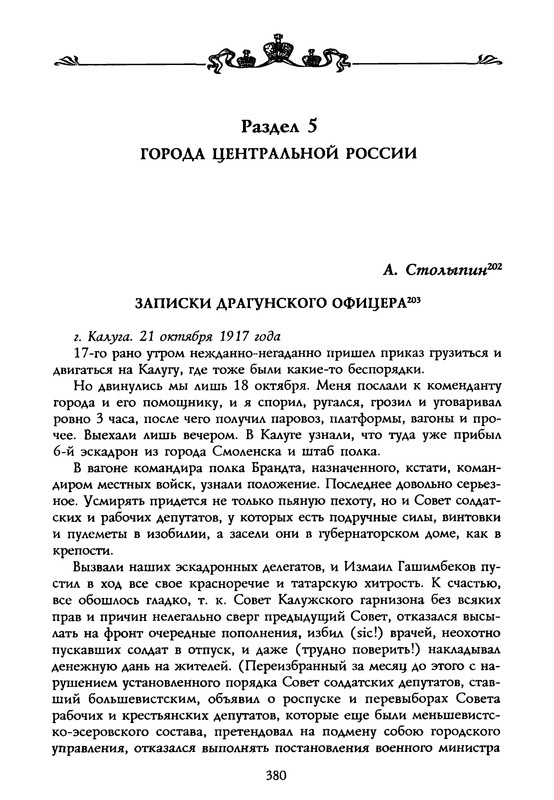 Раздел 5
ГОРОДА ЦЕНТРАЛЬНОЙ РОССИИ

А. Столыпин$^{202}$

ЗАПИСКИ ДРАГУНСКОГО ОФИЦЕРА$^{203}$

г. Калуга. 21 октября 1917 года

17-го рано утром нежданно-негаданно пришел приказ грузиться и двигаться на Калугу, где тоже были какие-то беспорядки.

Но двинулись мы лишь 18 октября. Меня послали к коменданту города и его помощнику, и я спорил, ругался, грозил и уговаривал ровно 3 часа, после чего получил паровоз, платформы, вагоны и прочее. Выехали лишь вечером. В Калуге узнали, что туда уже прибыл 6-й эскадрон из города Смоленска и штаб полка.

В вагоне командира полка Брандта, назначенного, кстати, командиром местных войск, узнали положение. Последнее довольно серьезное. Усмирять придется не только пьяную пехоту, но и Совет солдатских и рабочих депутатов, у которых есть подручные силы, винтовки и пулеметы в изобилии, а засели они в губернаторском доме, как в крепости.

Вызвали наших эскадронных делегатов, и Измаил Гашимбеков пустил в ход все свое красноречие и татарскую хитрость. К счастью, все обошлось гладко, т. к. Совет Калужского гарнизона без всяких прав и причин нелегально сверг предыдущий Совет, отказался высылать на фронт очередные пополнения, избил (sic!) врачей, неохотно пускавших солдат в отпуск, и даже (трудно поверить!) накладывал денежную дань на жителей. (Переизбранный за месяц до этого с нарушением установленного порядка Совет солдатских депутатов, ставший большевистским, объявил о роспуске и перевыборах Совета рабочих и крестьянских депутатов, которые еще были меньшевистско-эсеровского состава, претендовал на подмену собою городского управления, отказался выполнять постановления военного министра

380